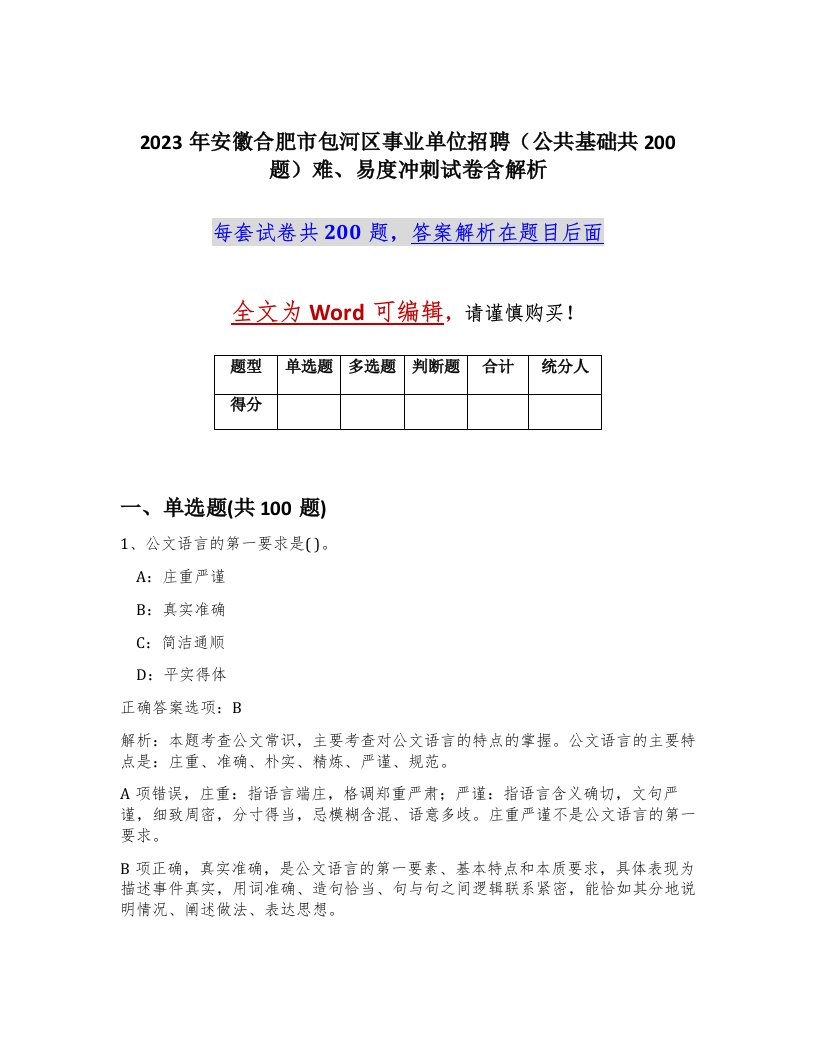 2023 年安徽合肥市包河区事业单位招聘（公共基础共 200 题）难、易度冲刺试卷含解析

每套试卷共 200 题，答案解析在题目后面

全文为 Word 可编辑，请谨慎购买！

| 题型 | 单选题 | 多选题 | 判断题 | 合计 | 统分人 |
|---|---|---|---|---|---|
| 得分 | | | | | |

一、单选题(共 100 题)

1、公文语言的第一要求是( )。

A：庄重严谨

B：真实准确

C：简洁通顺

D：平实得体

正确答案选项：B

解析：本题考查公文常识，主要考查对公文语言的特点的掌握。公文语言的主要特点是：庄重、准确、朴实、精炼、严谨、规范。

A 项错误，庄重：指语言端庄，格调郑重严肃；严谨：指语言含义确切，文句严谨，细致周密，分寸得当，忌模糊含混、语意多歧。庄重严谨不是公文语言的第一要求。

B 项正确，真实准确，是公文语言的第一要素、基本特点和本质要求，具体表现为描述事件真实，用词准确、造句恰当、句与句之间逻辑联系紧密，能恰如其分地说明情况、阐述做法、表达思想。